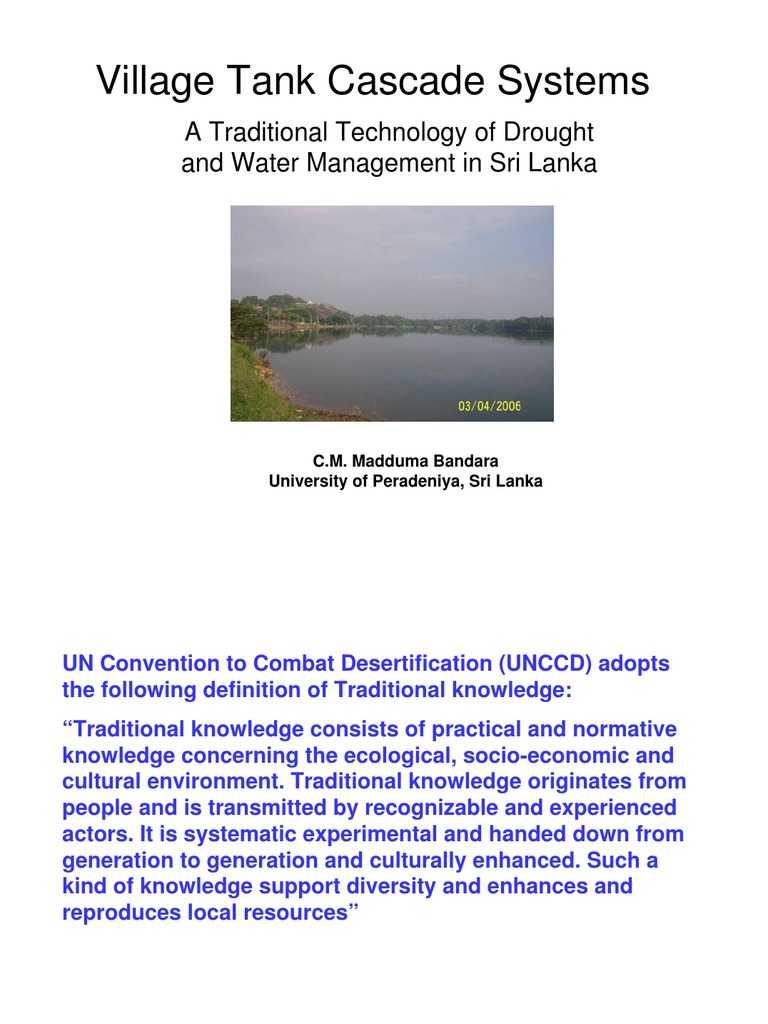 Village Tank Cascade Systems

A Traditional Technology of Drought and Water Management in Sri Lanka

03/04/2006

C.M. Madduma Bandara
University of Peradeniya, Sri Lanka

UN Convention to Combat Desertification (UNCCD) adopts the following definition of Traditional knowledge:

“Traditional knowledge consists of practical and normative knowledge concerning the ecological, socio-economic and cultural environment. Traditional knowledge originates from people and is transmitted by recognizable and experienced actors. It is systematic experimental and handed down from generation to generation and culturally enhanced. Such a kind of knowledge support diversity and enhances and reproduces local resources”